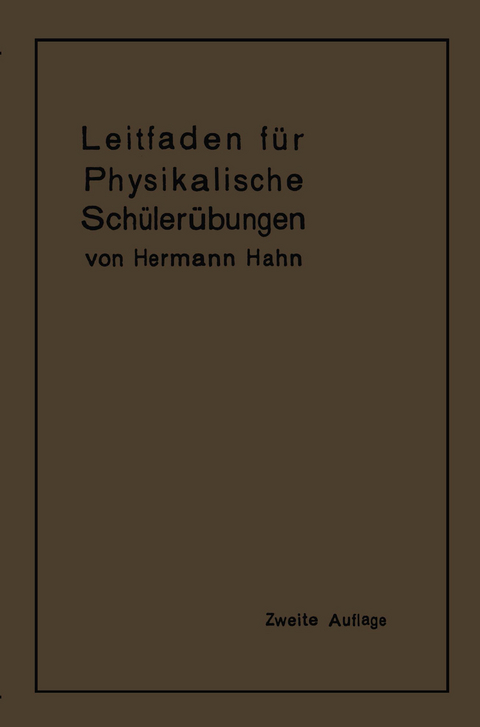 Leitfaden für Physikalische Schülerübungen
von Hermann Hahn

Zweite Auflage